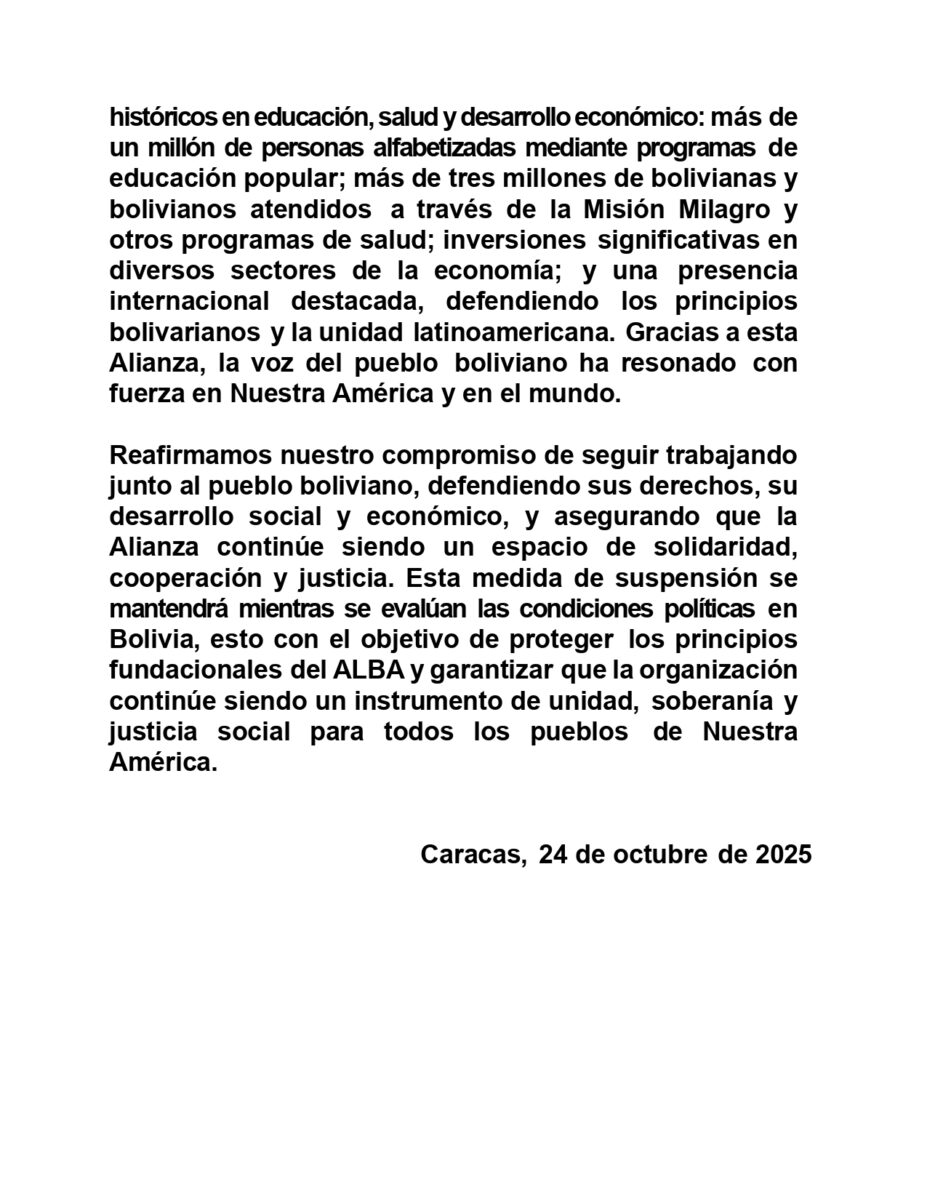 históricos en educación, salud y desarrollo económico: más de un millón de personas alfabetizadas mediante programas de educación popular; más de tres millones de bolivianas y bolivianos atendidos a través de la Misión Milagro y otros programas de salud; inversiones significativas en diversos sectores de la economía; y una presencia internacional destacada, defendiendo los principios bolivarianos y la unidad latinoamericana. Gracias a esta Alianza, la voz del pueblo boliviano ha resonado con fuerza en Nuestra América y en el mundo.

Reafirmamos nuestro compromiso de seguir trabajando junto al pueblo boliviano, defendiendo sus derechos, su desarrollo social y económico, y asegurando que la Alianza continúe siendo un espacio de solidaridad, cooperación y justicia. Esta medida de suspensión se mantendrá mientras se evalúan las condiciones políticas en Bolivia, esto con el objetivo de proteger los principios fundacionales del ALBA y garantizar que la organización continúe siendo un instrumento de unidad, soberanía y justicia social para todos los pueblos de Nuestra América.

Caracas, 24 de octubre de 2025